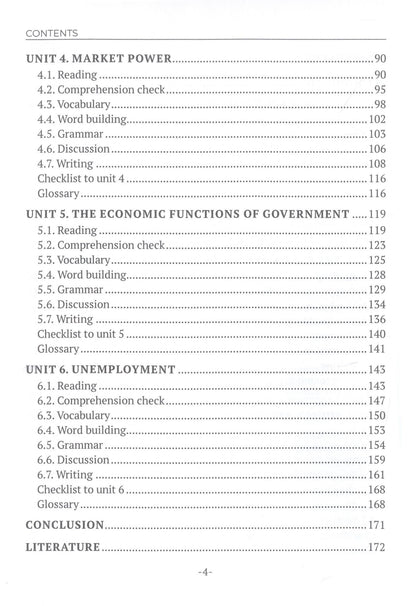 CONTENTS

UNIT 4. MARKET POWER 90
4.1. Reading 90
4.2. Comprehension check 95
4.3. Vocabulary 98
4.4. Word building 102
4.5. Grammar 103
4.6. Discussion 106
4.7. Writing 108
Checklist to unit 4 116
Glossary 116

UNIT 5. THE ECONOMIC FUNCTIONS OF GOVERNMENT 119
5.1. Reading 119
5.2. Comprehension check 123
5.3. Vocabulary 125
5.4. Word building 128
5.5. Grammar 129
5.6. Discussion 134
5.7. Writing 136
Checklist to unit 5 140
Glossary 141

UNIT 6. UNEMPLOYMENT 143
6.1. Reading 143
6.2. Comprehension check 147
6.3. Vocabulary 150
6.4. Word building 153
6.5. Grammar 154
6.6. Discussion 159
6.7. Writing 161
Checklist to unit 6 168
Glossary 168

CONCLUSION 171

LITERATURE 172

-4-